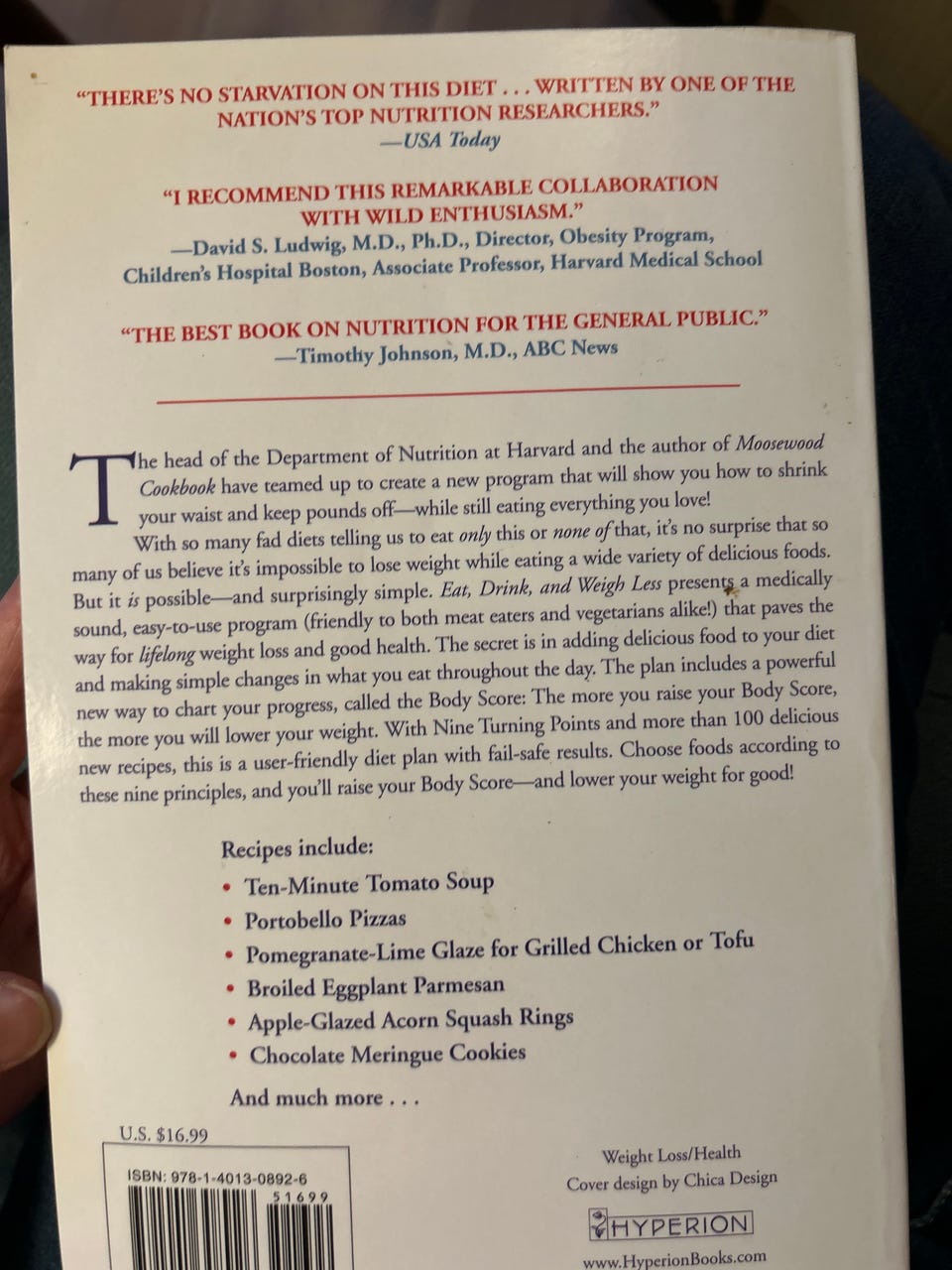 "THERE'S NO STARVATION ON THIS DIET . . . WRITTEN BY ONE OF THE NATION'S TOP NUTRITION RESEARCHERS."
—USA Today

"I RECOMMEND THIS REMARKABLE COLLABORATION WITH WILD ENTHUSIASM."
—David S. Ludwig, M.D., Ph.D., Director, Obesity Program, Children's Hospital Boston, Associate Professor, Harvard Medical School

"THE BEST BOOK ON NUTRITION FOR THE GENERAL PUBLIC."
—Timothy Johnson, M.D., ABC News

The head of the Department of Nutrition at Harvard and the author of Moosewood Cookbook have teamed up to create a new program that will show you how to shrink your waist and keep pounds off—while still eating everything you love!

With so many fad diets telling us to eat only this or none of that, it's no surprise that so many of us believe it's impossible to lose weight while eating a wide variety of delicious foods. But it is possible—and surprisingly simple. Eat, Drink, and Weigh Less presents a medically sound, easy-to-use program (friendly to both meat eaters and vegetarians alike!) that paves the way for lifelong weight loss and good health. The secret is in adding delicious food to your diet and making simple changes in what you eat throughout the day. The plan includes a powerful new way to chart your progress, called the Body Score: The more you raise your Body Score, the more you will lower your weight. With Nine Turning Points and more than 100 delicious new recipes, this is a user-friendly diet plan with fail-safe results. Choose foods according to these nine principles, and you'll raise your Body Score—and lower your weight for good!

Recipes include:
• Ten-Minute Tomato Soup
• Portobello Pizzas
• Pomegranate-Lime Glaze for Grilled Chicken or Tofu
• Broiled Eggplant Parmesan
• Apple-Glazed Acorn Squash Rings
• Chocolate Meringue Cookies

And much more . . .

U.S. $16.99

ISBN: 978-1-4013-0892-6
51699

Weight Loss/Health
Cover design by Chica Design

HYPERION
www.HyperionBooks.com